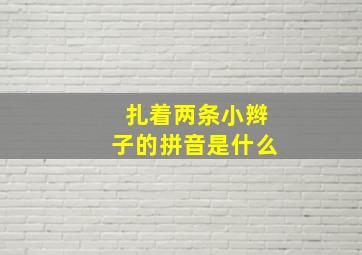 扎着两条小辫子的拼音是什么